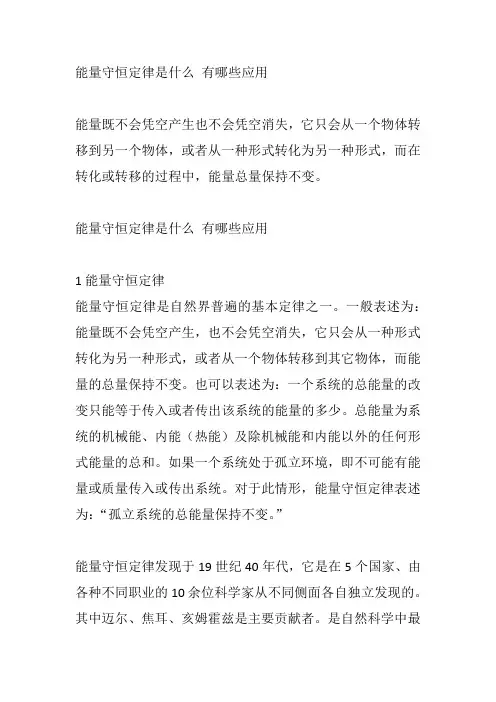 能量守恒定律是什么 有哪些应用

能量既不会凭空产生也不会凭空消失，它只会从一个物体转移到另一个物体，或者从一种形式转化为另一种形式，而在转化或转移的过程中，能量总量保持不变。

能量守恒定律是什么 有哪些应用

1 能量守恒定律
能量守恒定律是自然界普遍的基本定律之一。一般表述为：能量既不会凭空产生，也不会凭空消失，它只会从一种形式转化为另一种形式，或者从一个物体转移到其它物体，而能量的总量保持不变。也可以表述为：一个系统的总能量的改变只能等于传入或者传出该系统的能量的多少。总能量为系统的机械能、内能（热能）及除机械能和内能以外的任何形式能量的总和。如果一个系统处于孤立环境，即不可能有能量或质量传入或传出系统。对于此情形，能量守恒定律表述为：“孤立系统的总能量保持不变。”

能量守恒定律发现于 19 世纪 40 年代，它是在 5 个国家、由各种不同职业的 10 余位科学家从不同侧面各自独立发现的。其中迈尔、焦耳、亥姆霍兹是主要贡献者。是自然科学中最